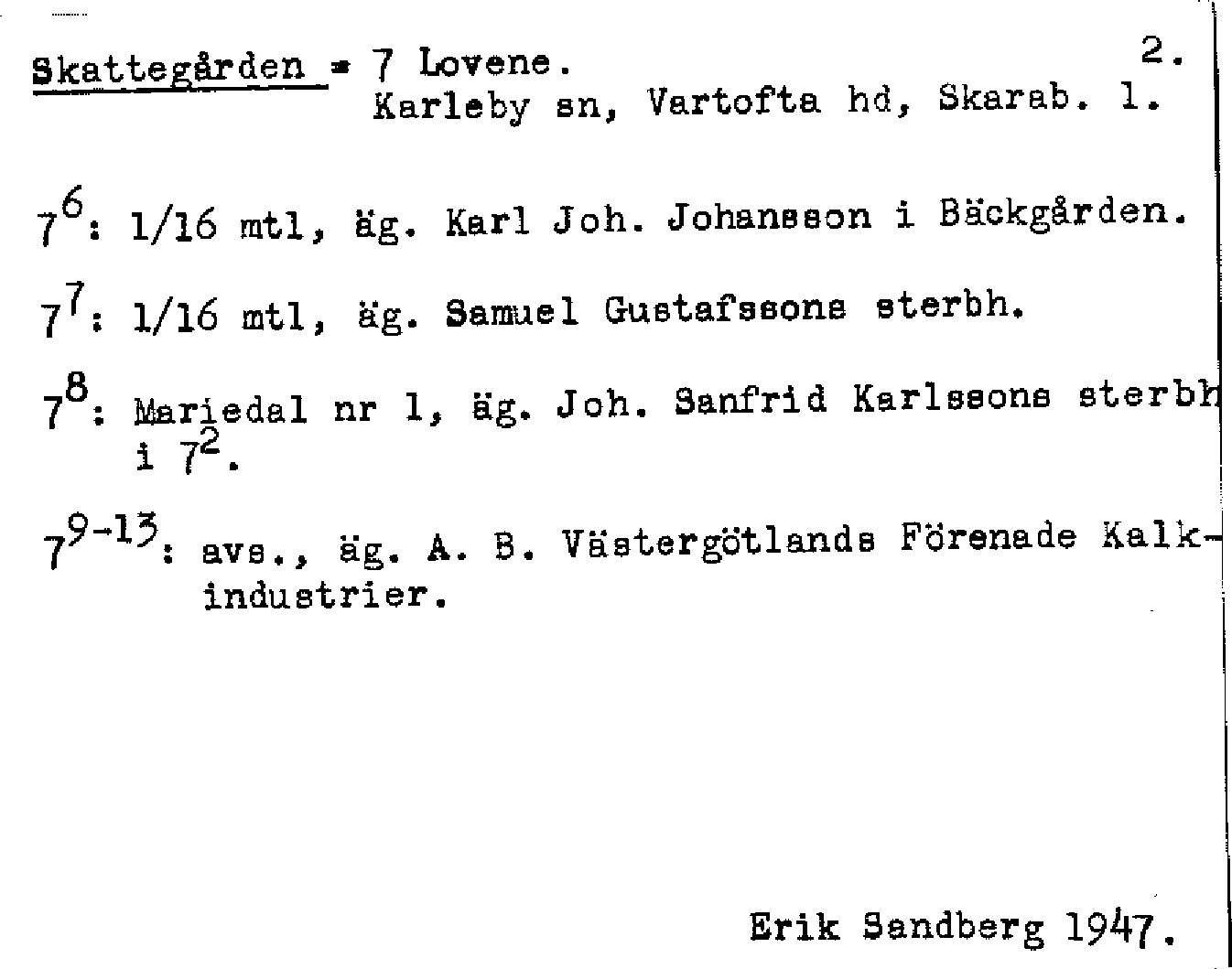 Skattegården = 7 Lovene. 2.
Karleby sn, Vartofta hd, Skarab. l.

$7^6$: 1/16 mtl, äg. Karl Joh. Johansson i Bäckgården.

$7^7$: 1/16 mtl, äg. Samuel Gustafssons sterbh.

$7^8$: Mariedal nr 1, äg. Joh. Sanfrid Karlssons sterbh i $7^2$.

$7^{9-13}$: avs., äg. A. B. Västergötlands Förenade Kalkindustrier.

Erik Sandberg 1947.